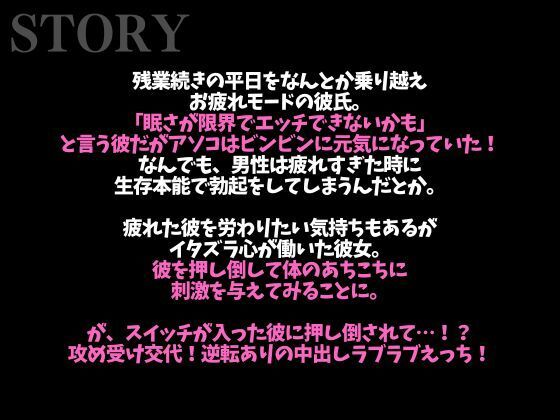 STORY

残業続きの平日をなんとか乗り越え
お疲れモードの彼氏。
「眠さが限界でエッチできないかも」
と言う彼だがアソコはビンビンに元気になっていた！
なんでも、男性は疲れすぎた時に
生存本能で勃起をしてしまうんだとか。

疲れた彼を労わりたい気持ちもあるが
イタズラ心が働いた彼女。
彼を押し倒して体のあちこちに
刺激を与えてみることに。

が、スイッチが入った彼に押し倒されて…！？
攻め受け交代！逆転ありの中出しラブラブえっち！